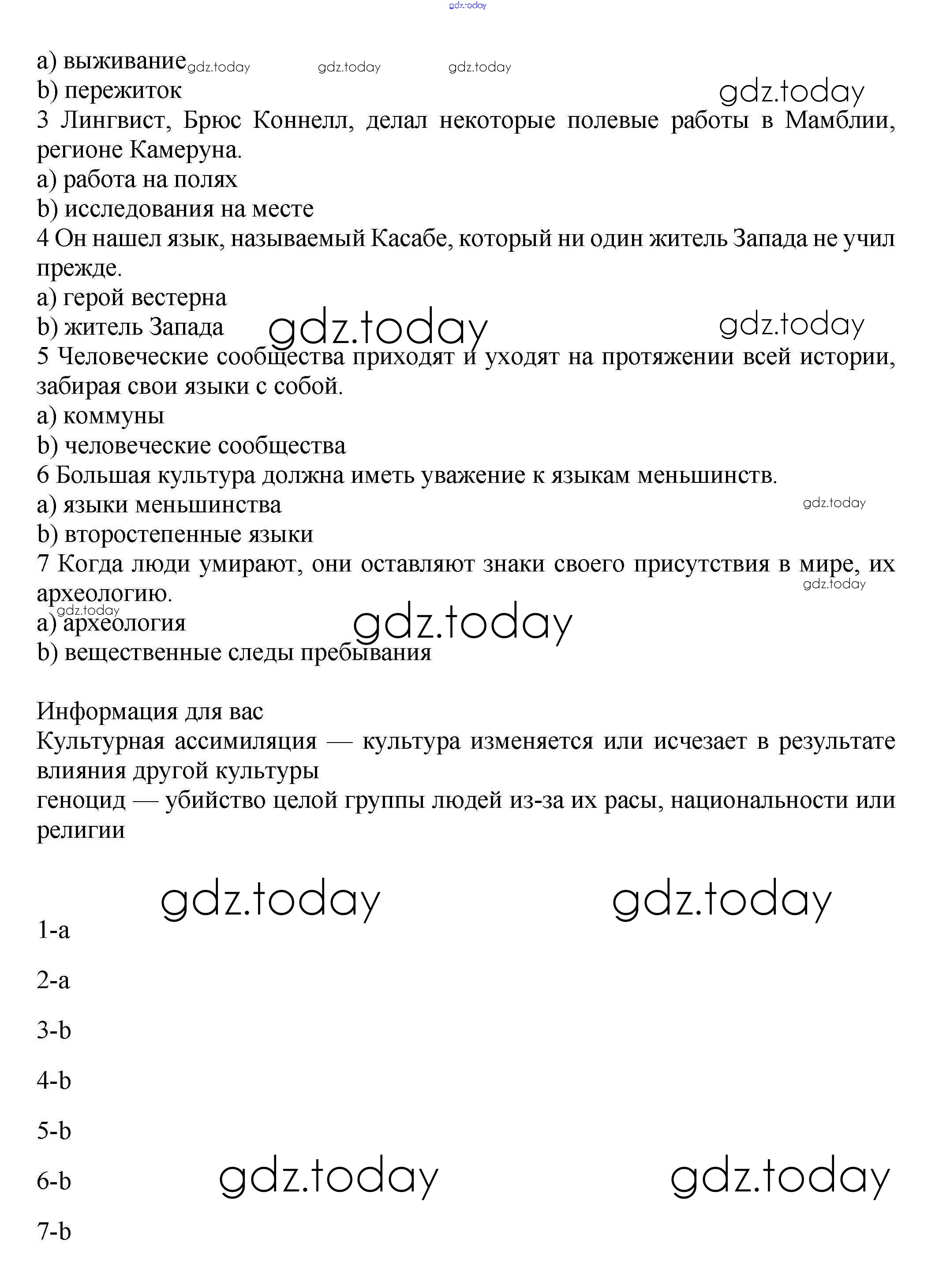 gdz.today

a) выживание gdz.today gdz.today gdz.today
b) пережиток gdz.today
3 Лингвист, Брюс Коннелл, делал некоторые полевые работы в Мамблии, регионе Камеруна.
a) работа на полях
b) исследования на месте
4 Он нашел язык, называемый Касабе, который ни один житель Запада не учил прежде.
a) герой вестерна
b) житель Запада gdz.today gdz.today
5 Человеческие сообщества приходят и уходят на протяжении всей истории, забирая свои языки с собой.
a) коммуны
b) человеческие сообщества
6 Большая культура должна иметь уважение к языкам меньшинств.
a) языки меньшинства gdz.today
b) второстепенные языки
7 Когда люди умирают, они оставляют знаки своего присутствия в мире, их археологию. gdz.today
gdz.today
a) археология gdz.today
b) вещественные следы пребывания

Информация для вас
Культурная ассимиляция — культура изменяется или исчезает в результате влияния другой культуры
геноцид — убийство целой группы людей из-за их расы, национальности или религии

gdz.today gdz.today

1-a

2-a

3-b

4-b

5-b

6-b gdz.today gdz.today

7-b